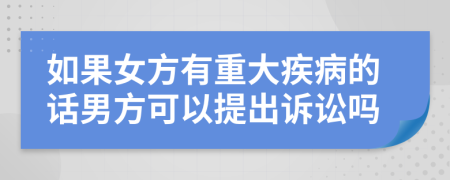 如果女方有重大疾病的话男方可以提出诉讼吗